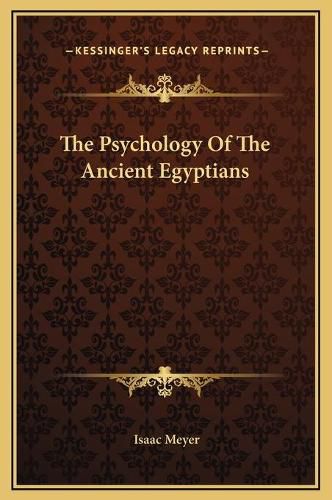 —KESSINGER'S LEGACY REPRINTS—

The Psychology Of The Ancient Egyptians

Isaac Meyer